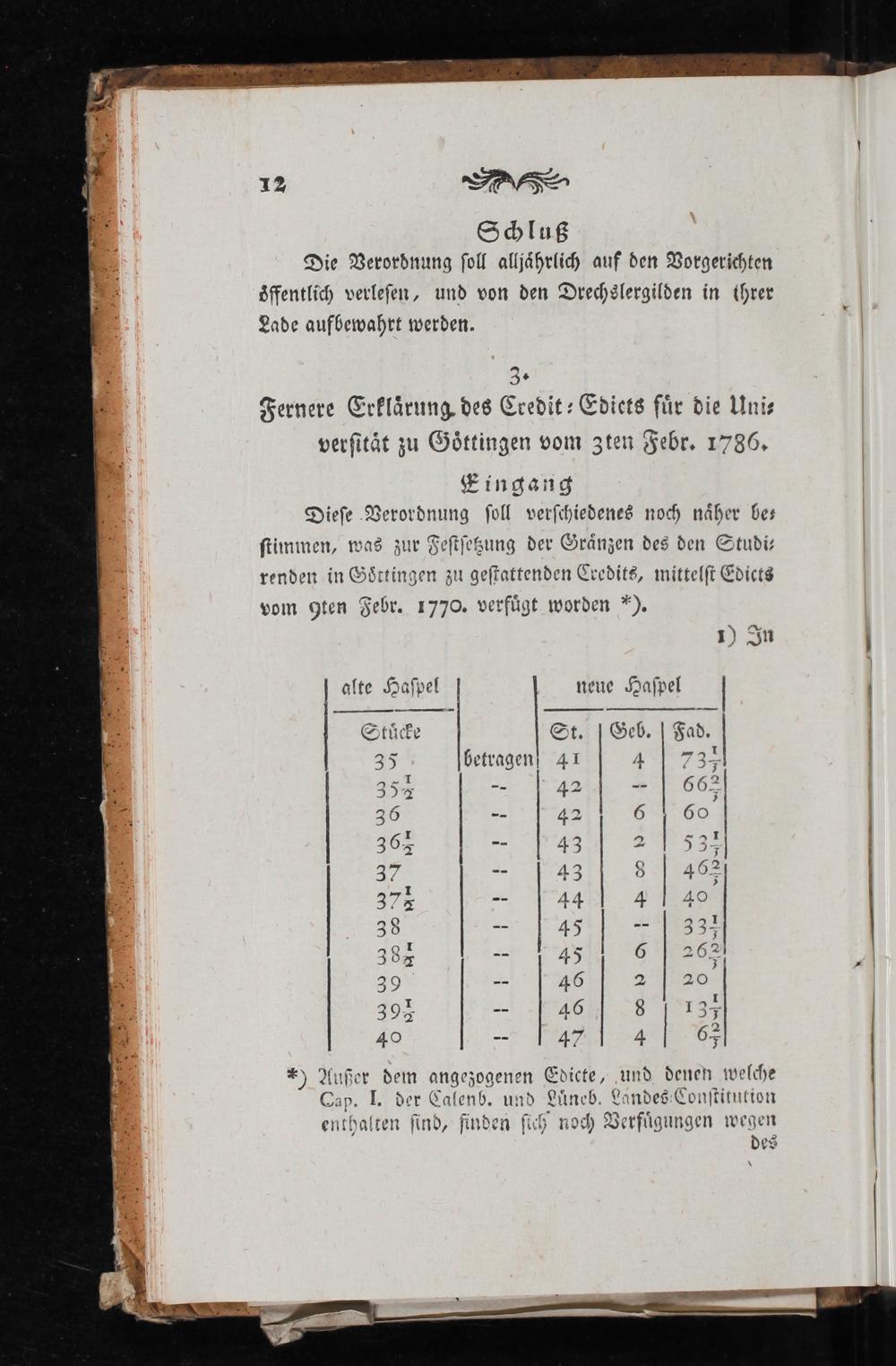 12

Schluß

Die Verordnung soll alljährlich auf den Vorgerichten öffentlich verlesen, und von den Drechslergilden in ihrer Lade aufbewahrt werden.

3.

Fernere Erklärung des Credit-Edicts für die Universität zu Göttingen vom 3ten Febr. 1786.

Eingang

Diese Verordnung soll verschiedenes noch näher bestimmen, was zur Festsetzung der Gränzen des den Studirenden in Göttingen zu gestattenden Credits, mittelst Edicts vom 9ten Febr. 1770. verfügt worden *).

1) In

| alte Haspel | | neue Haspel | | |
|---|---|---|---|---|
| Stücke | | St. | Geb. | Fad. |
| 35 | betragen | 41 | 4 | $73\frac{1}{3}$ |
| $35\frac{1}{2}$ | -- | 42 | -- | $66\frac{2}{3}$ |
| 36 | -- | 42 | 6 | 60 |
| $36\frac{1}{2}$ | -- | 43 | 2 | $53\frac{1}{3}$ |
| 37 | -- | 43 | 8 | $46\frac{2}{3}$ |
| $37\frac{1}{2}$ | -- | 44 | 4 | 40 |
| 38 | -- | 45 | -- | $33\frac{1}{3}$ |
| $38\frac{1}{2}$ | -- | 45 | 6 | $26\frac{2}{3}$ |
| 39 | -- | 46 | 2 | 20 |
| $39\frac{1}{2}$ | -- | 46 | 8 | $13\frac{1}{3}$ |
| 40 | -- | 47 | 4 | $6\frac{2}{3}$ |

*) Außer dem angezogenen Edicte, und denen welche Cap. I. der Calenb. und Lüneb. Landes-Constitution enthalten sind, finden sich noch Verfügungen wegen des